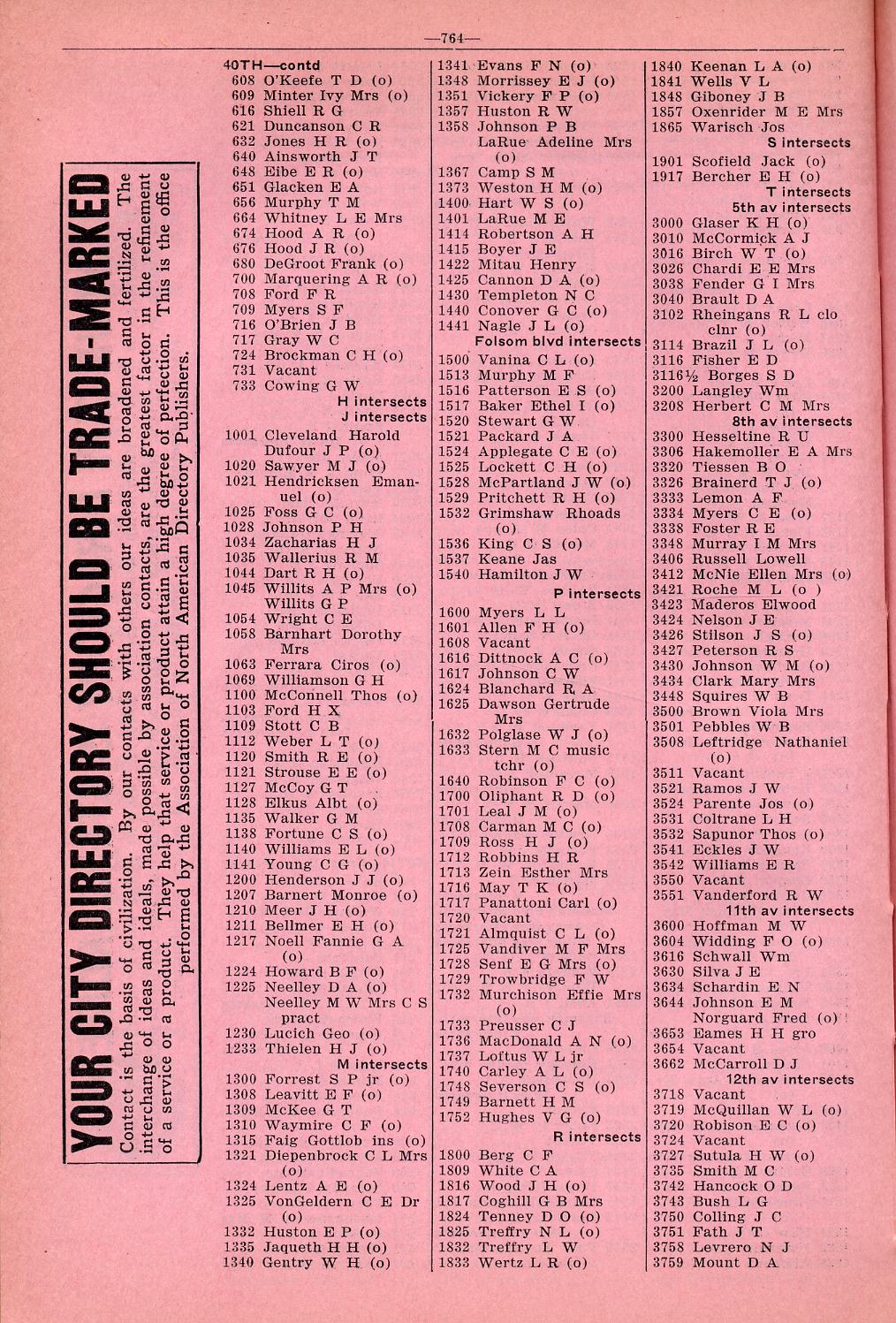 —764—

YOUR CITY DIRECTORY SHOULD BE TRADE-MARKED

Contact is the basis of civilization. By our contacts with others our ideas are broadened and fertilized. The interchange of ideas and ideals, made possible by association contacts, are the greatest factor in the refinement of a service or a product. They help that service or product attain a high degree of perfection. This is the office performed by the Association of North American Directory Publishers.

40TH—contd
608 O'Keefe T D (o)
609 Minter Ivy Mrs (o)
616 Shiell R G
621 Duncanson C R
632 Jones H R (o)
640 Ainsworth J T
648 Eibe E R (o)
651 Glacken E A
656 Murphy T M
664 Whitney L E Mrs
674 Hood A R (o)
676 Hood J R (o)
680 DeGroot Frank (o)
700 Marquering A R (o)
708 Ford F R
709 Myers S F
716 O'Brien J B
717 Gray W C
724 Brockman C H (o)
731 Vacant
733 Cowing G W
H intersects
J intersects
1001 Cleveland Harold
Dufour J P (o)
1020 Sawyer M J (o)
1021 Hendricksen Emanuel (o)
1025 Foss G C (o)
1028 Johnson P H
1034 Zacharias H J
1035 Wallerius R M
1044 Dart R H (o)
1045 Willits A P Mrs (o)
Willits G P
1054 Wright C E
1058 Barnhart Dorothy Mrs
1063 Ferrara Ciros (o)
1069 Williamson G H
1100 McConnell Thos (o)
1103 Ford H X
1109 Stott C B
1112 Weber L T (o)
1120 Smith R E (o)
1121 Strouse E E (o)
1127 McCoy G T
1128 Elkus Albt (o)
1135 Walker G M
1138 Fortune C S (o)
1140 Williams E L (o)
1141 Young C G (o)
1200 Henderson J J (o)
1207 Barnert Monroe (o)
1210 Meer J H (o)
1211 Bellmer E H (o)
1217 Noell Fannie G A (o)
1224 Howard B F (o)
1225 Neelley D A (o)
Neelley M W Mrs C S pract
1230 Lucich Geo (o)
1233 Thielen H J (o)
M intersects
1300 Forrest S P jr (o)
1308 Leavitt E F (o)
1309 McKee G T
1310 Waymire C F (o)
1315 Faig Gottlob ins (o)
1321 Diepenbrock C L Mrs (o)
1324 Lentz A E (o)
1325 VonGeldern C E Dr (o)
1332 Huston E P (o)
1335 Jaqueth H H (o)
1340 Gentry W H (o)

1341 Evans F N (o)
1348 Morrissey E J (o)
1351 Vickery F P (o)
1357 Huston R W
1358 Johnson P B
LaRue Adeline Mrs (o)
1367 Camp S M
1373 Weston H M (o)
1400 Hart W S (o)
1401 LaRue M E
1414 Robertson A H
1415 Boyer J E
1422 Mitau Henry
1425 Cannon D A (o)
1430 Templeton N C
1440 Conover G C (o)
1441 Nagle J L (o)
Folsom blvd intersects
1500 Vanina C L (o)
1513 Murphy M F
1516 Patterson E S (o)
1517 Baker Ethel I (o)
1520 Stewart G W
1521 Packard J A
1524 Applegate C E (o)
1525 Lockett C H (o)
1528 McPartland J W (o)
1529 Pritchett R H (o)
1532 Grimshaw Rhoads (o)
1536 King C S (o)
1537 Keane Jas
1540 Hamilton J W
P intersects
1600 Myers L L
1601 Allen F H (o)
1608 Vacant
1616 Dittnock A C (o)
1617 Johnson C W
1624 Blanchard R A
1625 Dawson Gertrude Mrs
1632 Polglase W J (o)
1633 Stern M C music tchr (o)
1640 Robinson F C (o)
1700 Oliphant R D (o)
1701 Leal J M (o)
1708 Carman M C (o)
1709 Ross H J (o)
1712 Robbins H R
1713 Zein Esther Mrs
1716 May T K (o)
1717 Panattoni Carl (o)
1720 Vacant
1721 Almquist C L (o)
1725 Vandiver M F Mrs
1728 Senf E G Mrs (o)
1729 Trowbridge F W
1732 Murchison Effie Mrs (o)
1733 Preusser C J
1736 MacDonald A N (o)
1737 Loftus W L jr
1740 Carley A L (o)
1748 Severson C S (o)
1749 Barnett H M
1752 Hughes V G (o)
R intersects
1800 Berg C F
1809 White C A
1816 Wood J H (o)
1817 Coghill G B Mrs
1824 Tenney D O (o)
1825 Treffry N L (o)
1832 Treffry L W
1833 Wertz L R (o)

1840 Keenan L A (o)
1841 Wells V L
1848 Giboney J B
1857 Oxenrider M E Mrs
1865 Warisch Jos
S intersects
1901 Scofield Jack (o)
1917 Bercher E H (o)
T intersects
5th av intersects
3000 Glaser K H (o)
3010 McCormick A J
3016 Birch W T (o)
3026 Chardi E E Mrs
3038 Fender G I Mrs
3040 Brault D A
3102 Rheingans R L clo clnr (o)
3114 Brazil J L (o)
3116 Fisher E D
3116½ Borges S D
3200 Langley Wm
3208 Herbert C M Mrs
8th av intersects
3300 Hesseltine R U
3306 Hakemoller E A Mrs
3320 Tiessen B O
3326 Brainerd T J (o)
3333 Lemon A F
3334 Myers C E (o)
3338 Foster R E
3348 Murray I M Mrs
3406 Russell Lowell
3412 McNie Ellen Mrs (o)
3421 Roche M L (o )
3423 Maderos Elwood
3424 Nelson J E
3426 Stilson J S (o)
3427 Peterson R S
3430 Johnson W M (o)
3434 Clark Mary Mrs
3448 Squires W B
3500 Brown Viola Mrs
3501 Pebbles W B
3508 Leftridge Nathaniel (o)
3511 Vacant
3521 Ramos J W
3524 Parente Jos (o)
3531 Coltrane L H
3532 Sapunor Thos (o)
3541 Eckles J W
3542 Williams E R
3550 Vacant
3551 Vanderford R W
11th av intersects
3600 Hoffman M W
3604 Widding F O (o)
3616 Schwall Wm
3630 Silva J E
3634 Schardin E N
3644 Johnson E M
Norguard Fred (o)
3653 Eames H H gro
3654 Vacant
3662 McCarroll D J
12th av intersects
3718 Vacant
3719 McQuillan W L (o)
3720 Robison E C (o)
3724 Vacant
3727 Sutula H W (o)
3735 Smith M C
3742 Hancock O D
3743 Bush L G
3750 Colling J C
3751 Fath J T
3758 Levrero N J
3759 Mount D A